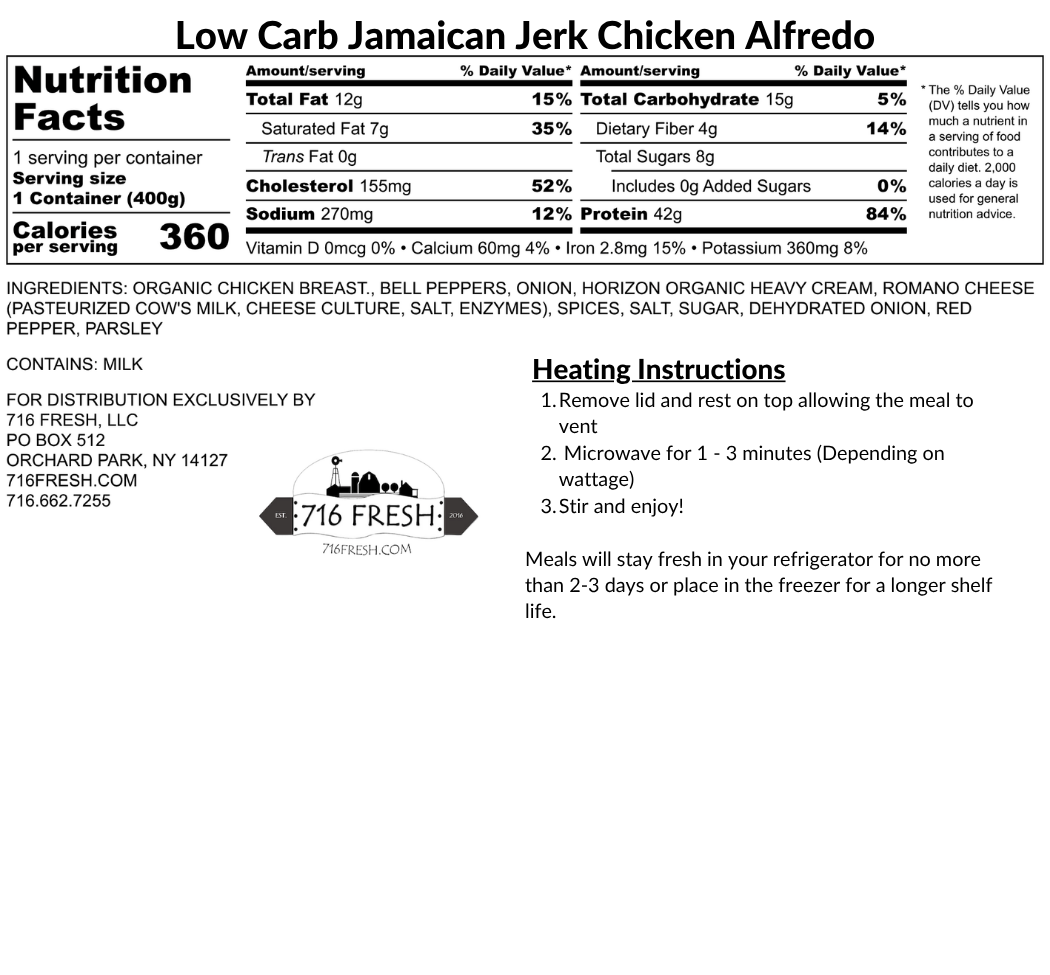 Low Carb Jamaican Jerk Chicken Alfredo

Nutrition Facts

1 serving per container
Serving size
1 Container (400g)

Calories per serving 360

| Amount/serving | % Daily Value* | Amount/serving | % Daily Value* |
|---|---|---|---|
| Total Fat 12g | 15% | Total Carbohydrate 15g | 5% |
| Saturated Fat 7g | 35% | Dietary Fiber 4g | 14% |
| Trans Fat 0g | | Total Sugars 8g | |
| Cholesterol 155mg | 52% | Includes 0g Added Sugars | 0% |
| Sodium 270mg | 12% | Protein 42g | 84% |

Vitamin D 0mcg 0% • Calcium 60mg 4% • Iron 2.8mg 15% • Potassium 360mg 8%

* The % Daily Value (DV) tells you how much a nutrient in a serving of food contributes to a daily diet. 2,000 calories a day is used for general nutrition advice.

INGREDIENTS: ORGANIC CHICKEN BREAST., BELL PEPPERS, ONION, HORIZON ORGANIC HEAVY CREAM, ROMANO CHEESE (PASTEURIZED COW'S MILK, CHEESE CULTURE, SALT, ENZYMES), SPICES, SALT, SUGAR, DEHYDRATED ONION, RED PEPPER, PARSLEY

CONTAINS: MILK

FOR DISTRIBUTION EXCLUSIVELY BY
716 FRESH, LLC
PO BOX 512
ORCHARD PARK, NY 14127
716FRESH.COM
716.662.7255

EST. 716 FRESH 2016
716FRESH.COM

Heating Instructions
1. Remove lid and rest on top allowing the meal to vent
2. Microwave for 1 - 3 minutes (Depending on wattage)
3. Stir and enjoy!

Meals will stay fresh in your refrigerator for no more than 2-3 days or place in the freezer for a longer shelf life.